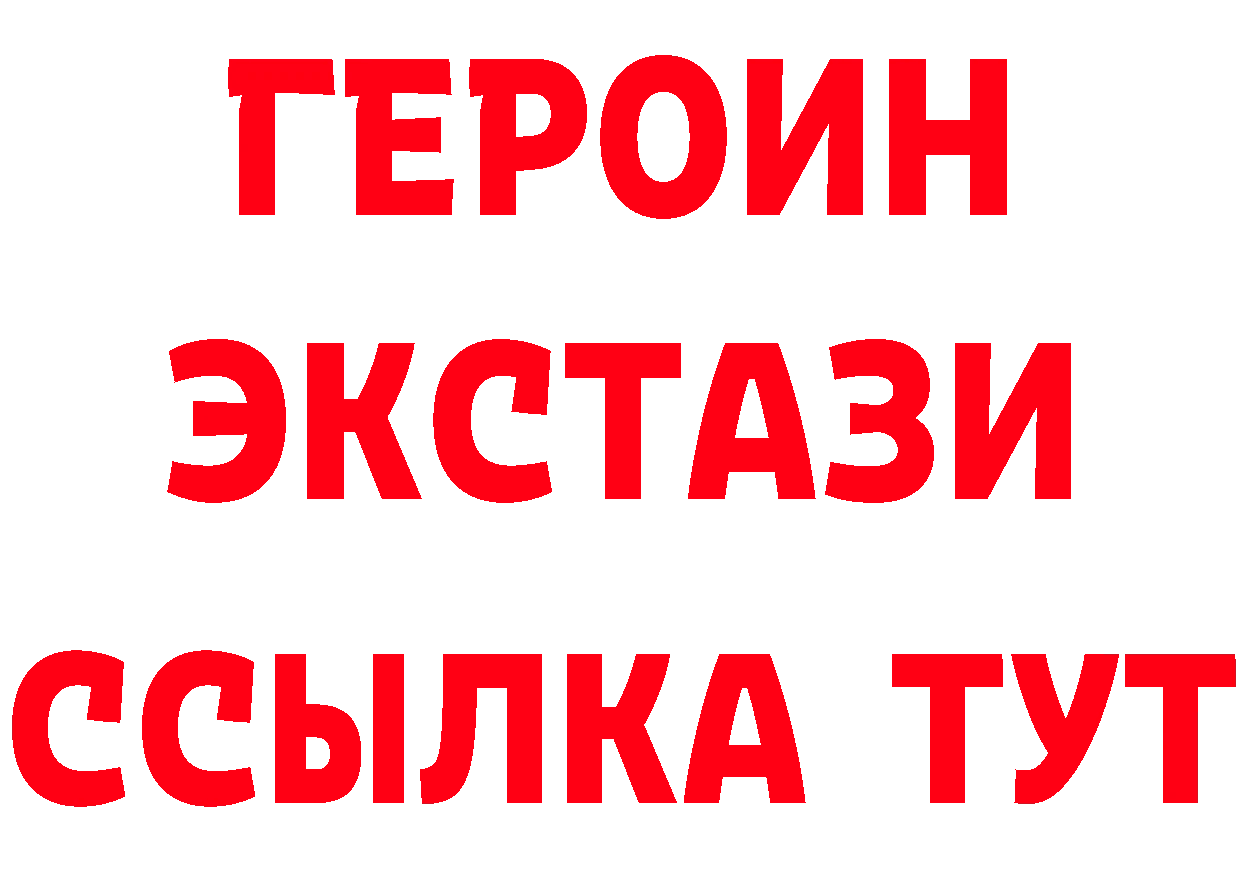 ГЕРОИН
ЭКСТАЗИ
ССЫЛКА ТУТ